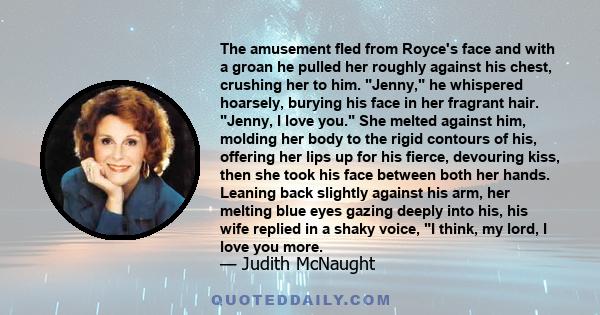 The amusement fled from Royce's face and with a groan he pulled her roughly against his chest, crushing her to him. "Jenny," he whispered hoarsely, burying his face in her fragrant hair. "Jenny, I love you." She melted against him, molding her body to the rigid contours of his, offering her lips up for his fierce, devouring kiss, then she took his face between both her hands. Leaning back slightly against his arm, her melting blue eyes gazing deeply into his, his wife replied in a shaky voice, "I think, my lord, I love you more.
— Judith McNaught

QUOTEDDAILY.COM